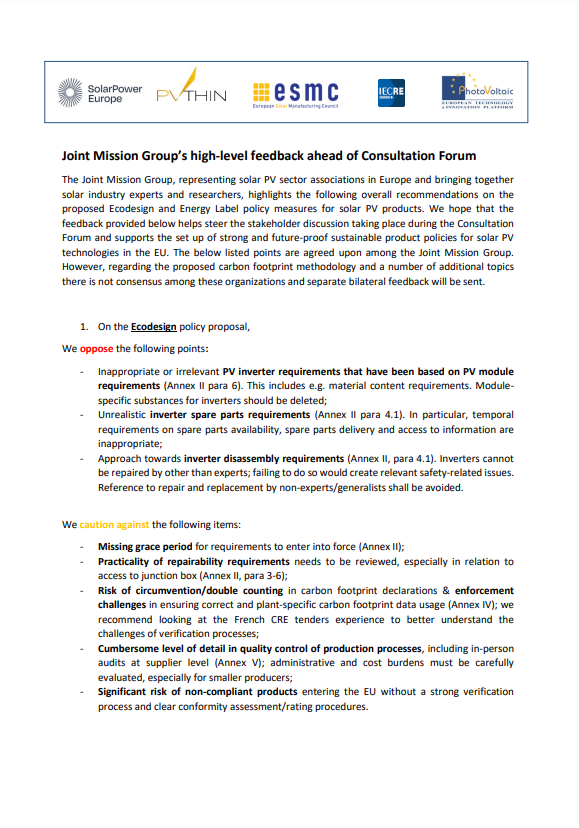 SolarPower Europe PVTHIN esmc European Solar Manufacturing Council IECRE PhotoVoltaic EUROPEAN TECHNOLOGY & INNOVATION PLATFORM

Joint Mission Group's high-level feedback ahead of Consultation Forum

The Joint Mission Group, representing solar PV sector associations in Europe and bringing together solar industry experts and researchers, highlights the following overall recommendations on the proposed Ecodesign and Energy Label policy measures for solar PV products. We hope that the feedback provided below helps steer the stakeholder discussion taking place during the Consultation Forum and supports the set up of strong and future-proof sustainable product policies for solar PV technologies in the EU. The below listed points are agreed upon among the Joint Mission Group. However, regarding the proposed carbon footprint methodology and a number of additional topics there is not consensus among these organizations and separate bilateral feedback will be sent.

1. On the Ecodesign policy proposal,

We oppose the following points:

- Inappropriate or irrelevant PV inverter requirements that have been based on PV module requirements (Annex II para 6). This includes e.g. material content requirements. Module-specific substances for inverters should be deleted;
- Unrealistic inverter spare parts requirements (Annex II para 4.1). In particular, temporal requirements on spare parts availability, spare parts delivery and access to information are inappropriate;
- Approach towards inverter disassembly requirements (Annex II, para 4.1). Inverters cannot be repaired by other than experts; failing to do so would create relevant safety-related issues. Reference to repair and replacement by non-experts/generalists shall be avoided.

We caution against the following items:

- Missing grace period for requirements to enter into force (Annex II);
- Practicality of repairability requirements needs to be reviewed, especially in relation to access to junction box (Annex II, para 3-6);
- Risk of circumvention/double counting in carbon footprint declarations & enforcement challenges in ensuring correct and plant-specific carbon footprint data usage (Annex IV); we recommend looking at the French CRE tenders experience to better understand the challenges of verification processes;
- Cumbersome level of detail in quality control of production processes, including in-person audits at supplier level (Annex V); administrative and cost burdens must be carefully evaluated, especially for smaller producers;
- Significant risk of non-compliant products entering the EU without a strong verification process and clear conformity assessment/rating procedures.